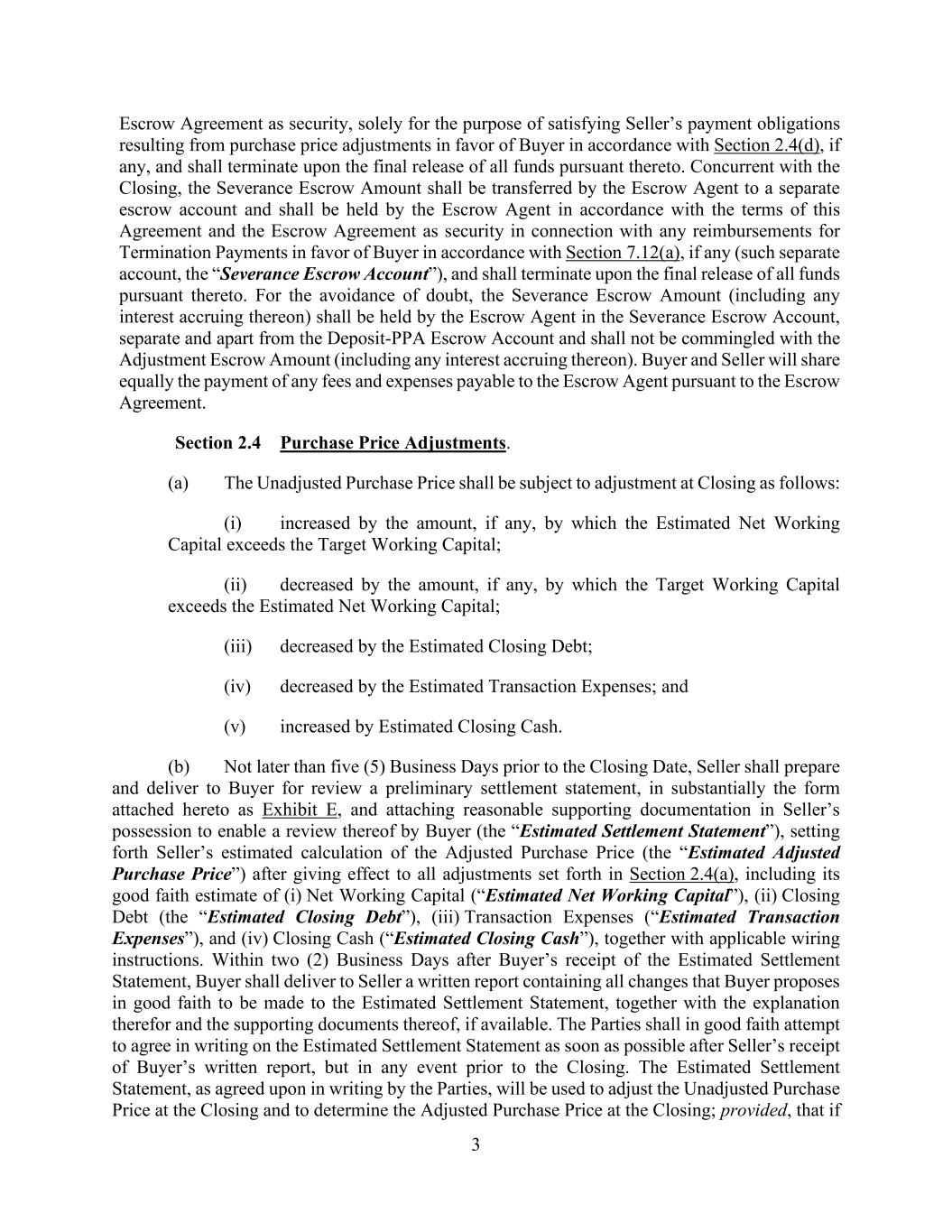 Escrow Agreement as security, solely for the purpose of satisfying Seller's payment obligations resulting from purchase price adjustments in favor of Buyer in accordance with Section 2.4(d), if any, and shall terminate upon the final release of all funds pursuant thereto. Concurrent with the Closing, the Severance Escrow Amount shall be transferred by the Escrow Agent to a separate escrow account and shall be held by the Escrow Agent in accordance with the terms of this Agreement and the Escrow Agreement as security in connection with any reimbursements for Termination Payments in favor of Buyer in accordance with Section 7.12(a), if any (such separate account, the "Severance Escrow Account"), and shall terminate upon the final release of all funds pursuant thereto. For the avoidance of doubt, the Severance Escrow Amount (including any interest accruing thereon) shall be held by the Escrow Agent in the Severance Escrow Account, separate and apart from the Deposit-PPA Escrow Account and shall not be commingled with the Adjustment Escrow Amount (including any interest accruing thereon). Buyer and Seller will share equally the payment of any fees and expenses payable to the Escrow Agent pursuant to the Escrow Agreement.

Section 2.4 Purchase Price Adjustments.

(a) The Unadjusted Purchase Price shall be subject to adjustment at Closing as follows:

(i) increased by the amount, if any, by which the Estimated Net Working Capital exceeds the Target Working Capital;

(ii) decreased by the amount, if any, by which the Target Working Capital exceeds the Estimated Net Working Capital;

(iii) decreased by the Estimated Closing Debt;

(iv) decreased by the Estimated Transaction Expenses; and

(v) increased by Estimated Closing Cash.

(b) Not later than five (5) Business Days prior to the Closing Date, Seller shall prepare and deliver to Buyer for review a preliminary settlement statement, in substantially the form attached hereto as Exhibit E, and attaching reasonable supporting documentation in Seller's possession to enable a review thereof by Buyer (the "Estimated Settlement Statement"), setting forth Seller's estimated calculation of the Adjusted Purchase Price (the "Estimated Adjusted Purchase Price") after giving effect to all adjustments set forth in Section 2.4(a), including its good faith estimate of (i) Net Working Capital ("Estimated Net Working Capital"), (ii) Closing Debt (the "Estimated Closing Debt"), (iii) Transaction Expenses ("Estimated Transaction Expenses"), and (iv) Closing Cash ("Estimated Closing Cash"), together with applicable wiring instructions. Within two (2) Business Days after Buyer's receipt of the Estimated Settlement Statement, Buyer shall deliver to Seller a written report containing all changes that Buyer proposes in good faith to be made to the Estimated Settlement Statement, together with the explanation therefor and the supporting documents thereof, if available. The Parties shall in good faith attempt to agree in writing on the Estimated Settlement Statement as soon as possible after Seller's receipt of Buyer's written report, but in any event prior to the Closing. The Estimated Settlement Statement, as agreed upon in writing by the Parties, will be used to adjust the Unadjusted Purchase Price at the Closing and to determine the Adjusted Purchase Price at the Closing; provided, that if

3